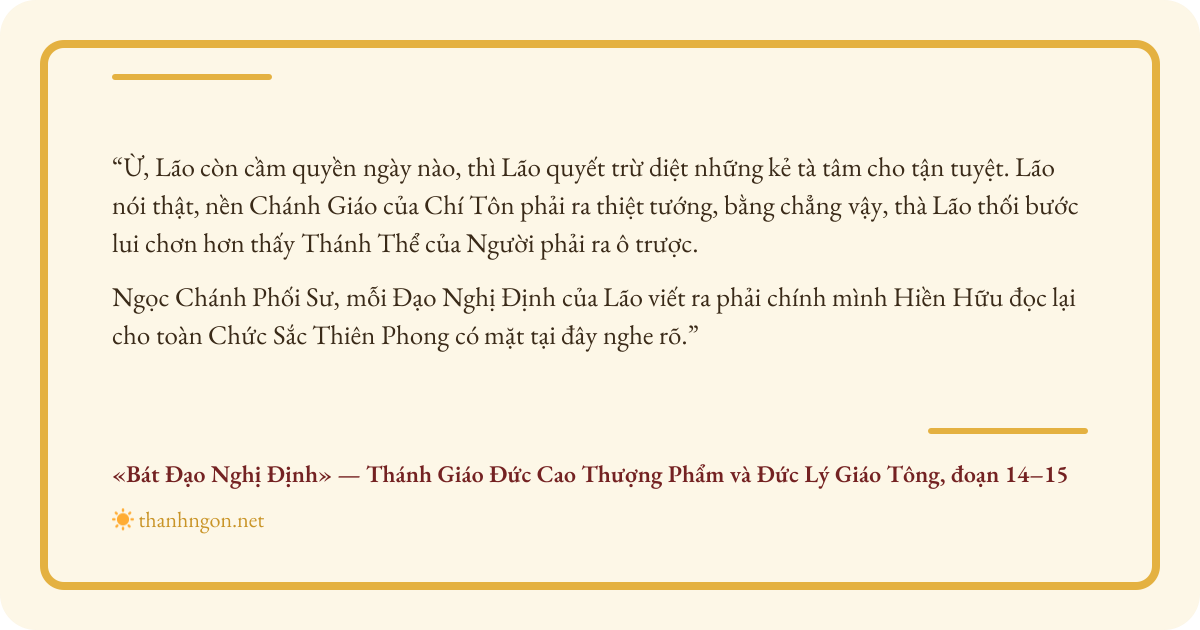 "Ừ, Lão còn cầm quyền ngày nào, thì Lão quyết trừ diệt những kẻ tà tâm cho tận tuyệt. Lão nói thật, nền Chánh Giáo của Chí Tôn phải ra thiệt tướng, bằng chẳng vậy, thà Lão thối bước lui chơn hơn thấy Thánh Thể của Người phải ra ô trược.

Ngọc Chánh Phối Sư, mỗi Đạo Nghị Định của Lão viết ra phải chính mình Hiền Hữu đọc lại cho toàn Chức Sắc Thiên Phong có mặt tại đây nghe rõ."

«Bát Đạo Nghị Định» — Thánh Giáo Đức Cao Thượng Phẩm và Đức Lý Giáo Tông, đoạn 14–15

thanhngon.net